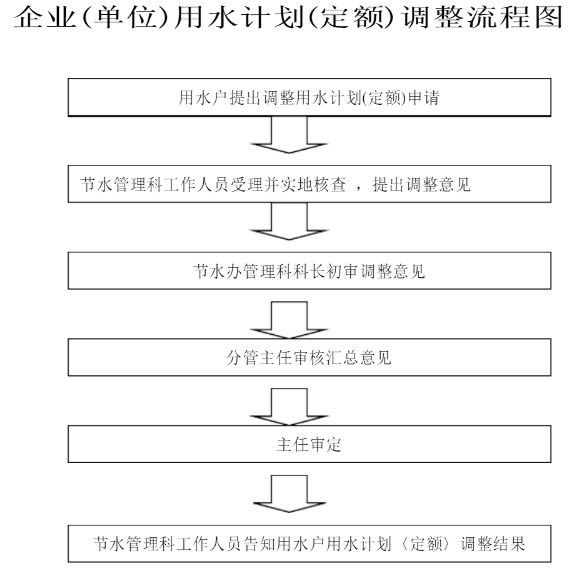 企业(单位)用水计划(定额)调整流程图

用水户提出调整用水计划(定额)申请

节水管理科工作人员受理并实地核查 ，提出调整意见

节水办管理科科长初审调整意见

分管主任审核汇总意见

主任审定

节水管理科工作人员告知用水户用水计划〈定额〉调整结果